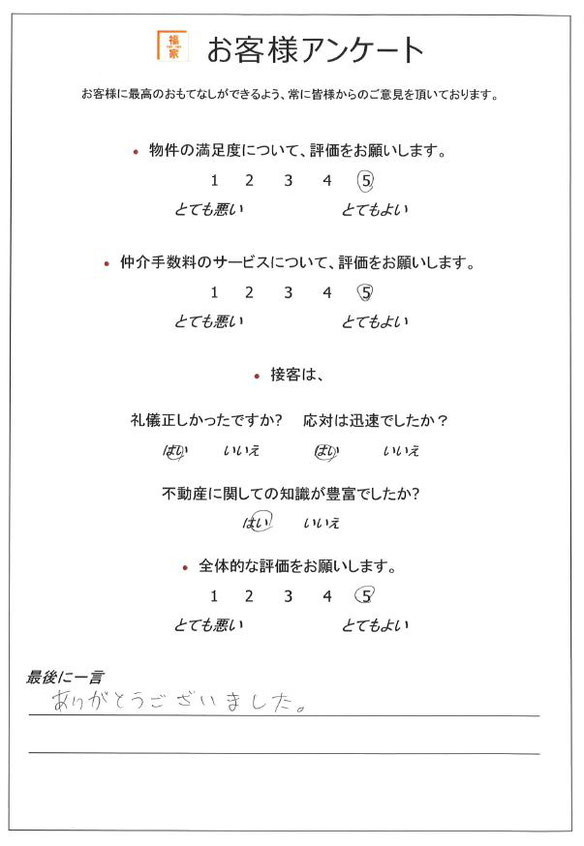 福家

お客様アンケート

お客様に最高のおもてなしができるよう、常に皆様からのご意見を頂いております。

• 物件の満足度について、評価をお願いします。

1 2 3 4 5

とても悪い とてもよい

• 仲介手数料のサービスについて、評価をお願いします。

1 2 3 4 5

とても悪い とてもよい

• 接客は、

礼儀正しかったですか? 応対は迅速でしたか?

はい いいえ はい いいえ

不動産に関しての知識が豊富でしたか?

はい いいえ

• 全体的な評価をお願いします。

1 2 3 4 5

とても悪い とてもよい

最後に一言

ありがとうございました。